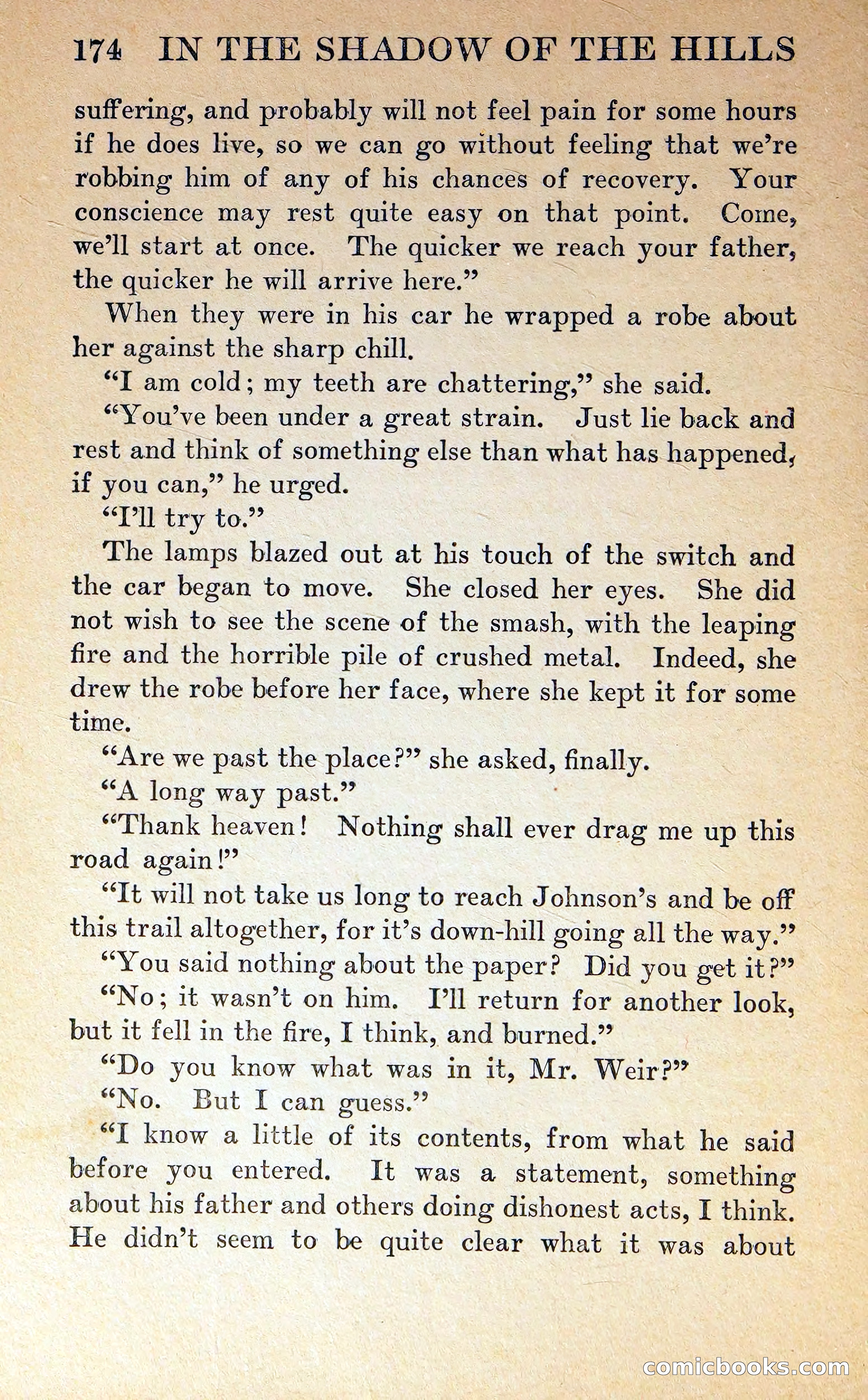 174 IN THE SHADOW OF THE HILLS

suffering, and probably will not feel pain for some hours if he does live, so we can go without feeling that we're robbing him of any of his chances of recovery. Your conscience may rest quite easy on that point. Come, we'll start at once. The quicker we reach your father, the quicker he will arrive here."

When they were in his car he wrapped a robe about her against the sharp chill.

"I am cold; my teeth are chattering," she said.

"You've been under a great strain. Just lie back and rest and think of something else than what has happened, if you can," he urged.

"I'll try to."

The lamps blazed out at his touch of the switch and the car began to move. She closed her eyes. She did not wish to see the scene of the smash, with the leaping fire and the horrible pile of crushed metal. Indeed, she drew the robe before her face, where she kept it for some time.

"Are we past the place?" she asked, finally.

"A long way past."

"Thank heaven! Nothing shall ever drag me up this road again!"

"It will not take us long to reach Johnson's and be off this trail altogether, for it's down-hill going all the way."

"You said nothing about the paper? Did you get it?"

"No; it wasn't on him. I'll return for another look, but it fell in the fire, I think, and burned."

"Do you know what was in it, Mr. Weir?"

"No. But I can guess."

"I know a little of its contents, from what he said before you entered. It was a statement, something about his father and others doing dishonest acts, I think. He didn't seem to be quite clear what it was about

comicbooks.com